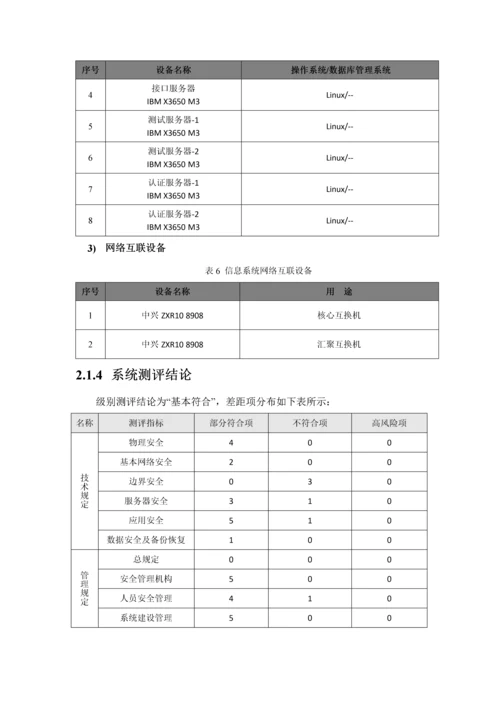 | 序号 | 设备名称 | 操作系统/数据库管理系统 |
|---|---|---|
| 4 | 接口服务器 IBM X3650 M3 | Linux/-- |
| 5 | 测试服务器-1 IBM X3650 M3 | Linux/-- |
| 6 | 测试服务器-2 IBM X3650 M3 | Linux/-- |
| 7 | 认证服务器-1 IBM X3650 M3 | Linux/-- |
| 8 | 认证服务器-2 IBM X3650 M3 | Linux/-- |

3) 网络互联设备

表 6 信息系统网络互联设备

| 序号 | 设备名称 | 用 途 |
|---|---|---|
| 1 | 中兴 ZXR10 8908 | 核心互换机 |
| 2 | 中兴 ZXR10 8908 | 汇聚互换机 |

2.1.4 系统测评结论

级别测评结论为“基本符合”，差距项分布如下表所示：

| 名称 | 测评指标 | 部分符合项 | 不符合项 | 高风险项 |
|---|---|---|---|---|
| 技术规定 | 物理安全 | 4 | 0 | 0 |
| | 基本网络安全 | 2 | 0 | 0 |
| | 边界安全 | 0 | 3 | 0 |
| | 服务器安全 | 3 | 1 | 0 |
| | 应用安全 | 5 | 1 | 0 |
| | 数据安全及备份恢复 | 1 | 0 | 0 |
| 管理规定 | 总规定 | 0 | 0 | 0 |
| | 安全管理机构 | 5 | 0 | 0 |
| | 人员安全管理 | 4 | 1 | 0 |
| | 系统建设管理 | 5 | 0 | 0 |